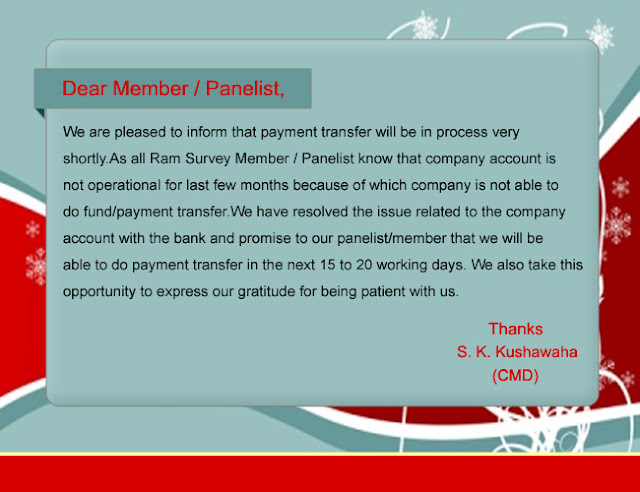 Dear Member / Panelist,

We are pleased to inform that payment transfer will be in process very shortly.As all Ram Survey Member / Panelist know that company account is not operational for last few months because of which company is not able to do fund/payment transfer.We have resolved the issue related to the company account with the bank and promise to our panelist/member that we will be able to do payment transfer in the next 15 to 20 working days. We also take this opportunity to express our gratitude for being patient with us.

Thanks
S. K. Kushawaha
(CMD)